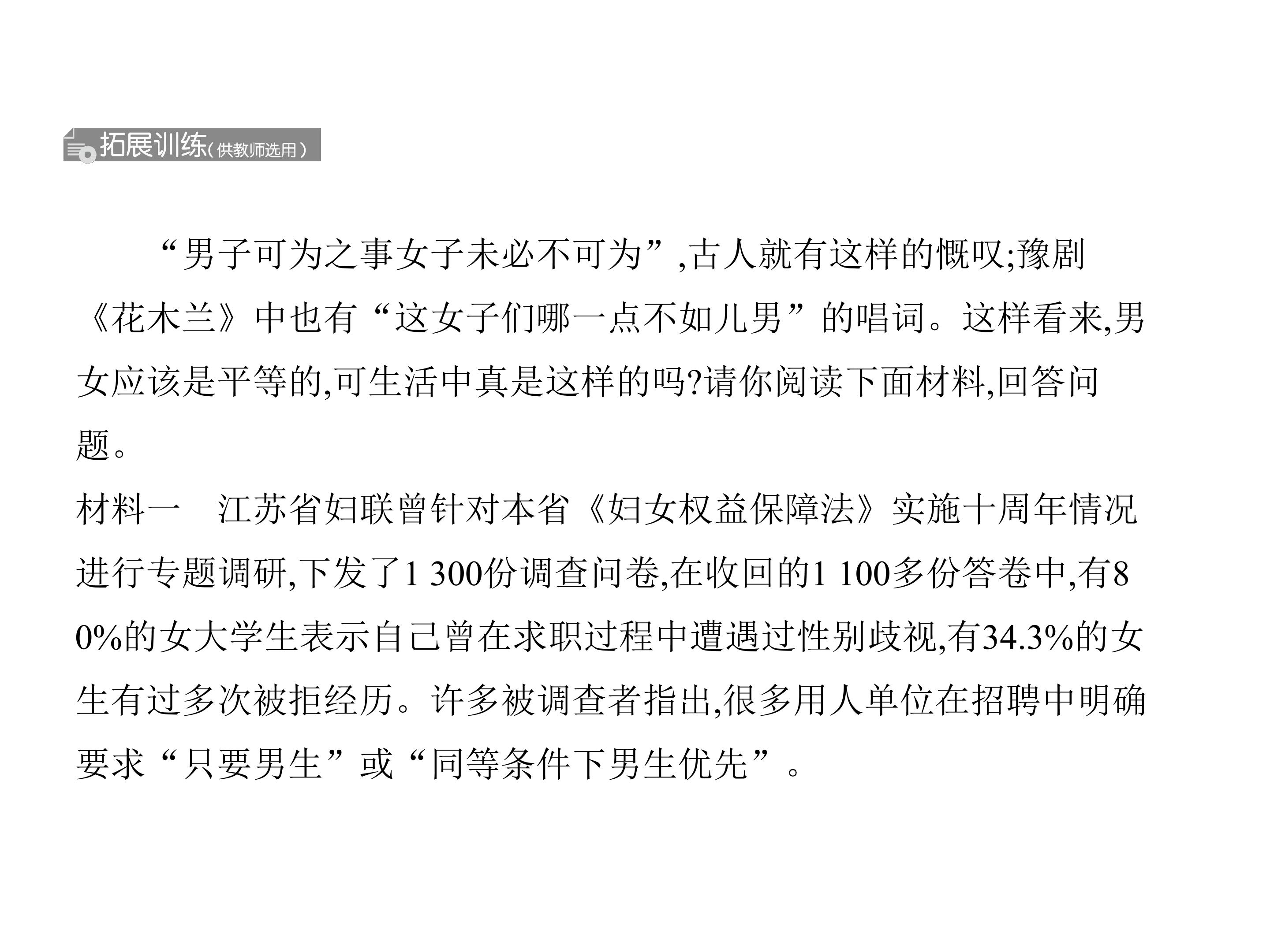 拓展训练(供教师选用)

“男子可为之事女子未必不可为”,古人就有这样的慨叹;豫剧《花木兰》中也有“这女子们哪一点不如儿男”的唱词。这样看来,男女应该是平等的,可生活中真是这样的吗?请你阅读下面材料,回答问题。

材料一 江苏省妇联曾针对本省《妇女权益保障法》实施十周年情况进行专题调研,下发了1 300份调查问卷,在收回的1 100多份答卷中,有80%的女大学生表示自己曾在求职过程中遭遇过性别歧视,有34.3%的女生有过多次被拒经历。许多被调查者指出,很多用人单位在招聘中明确要求“只要男生”或“同等条件下男生优先”。